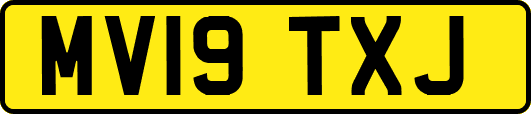 MV19 TXJ